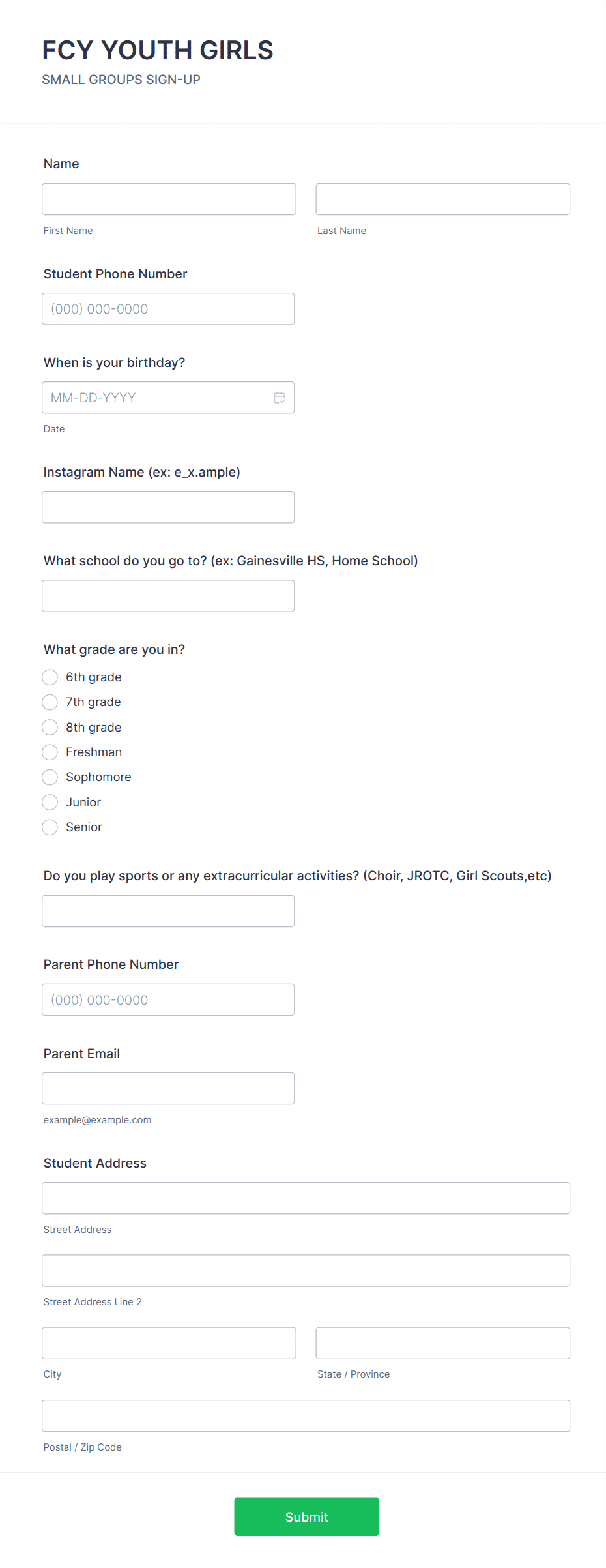 FCY YOUTH GIRLS
SMALL GROUPS SIGN-UP

Name

First Name

Last Name

Student Phone Number

(000) 000-0000

When is your birthday?

MM-DD-YYYY

Date

Instagram Name (ex: e_x.ample)

What school do you go to? (ex: Gainesville HS, Home School)

What grade are you in?

6th grade
7th grade
8th grade
Freshman
Sophomore
Junior
Senior

Do you play sports or any extracurricular activities? (Choir, JROTC, Girl Scouts,etc)

Parent Phone Number

(000) 000-0000

Parent Email

example@example.com

Student Address

Street Address

Street Address Line 2

City

State / Province

Postal / Zip Code

Submit